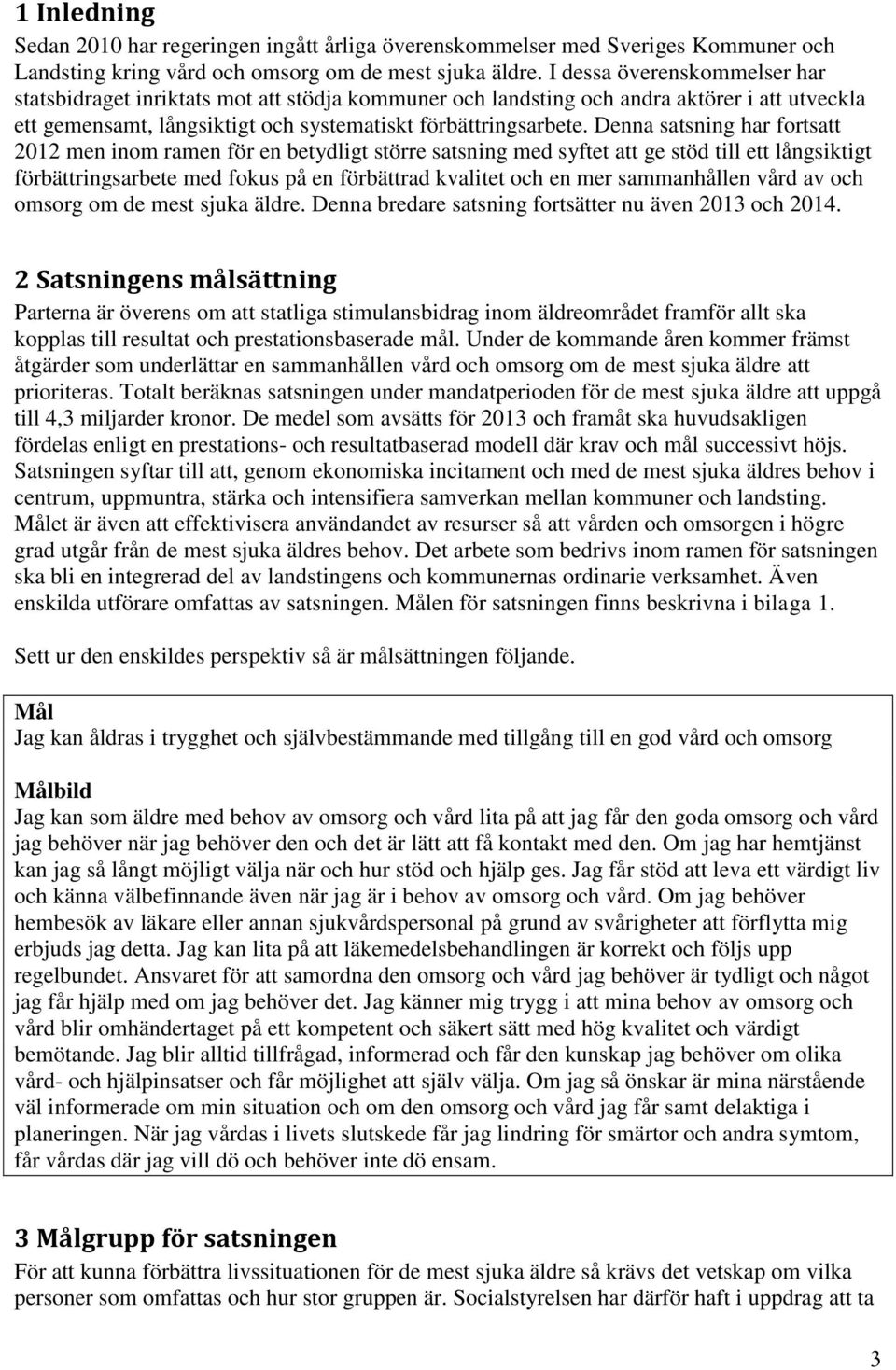 1 Inledning

Sedan 2010 har regeringen ingått årliga överenskommelser med Sveriges Kommuner och Landsting kring vård och omsorg om de mest sjuka äldre. I dessa överenskommelser har statsbidraget inriktats mot att stödja kommuner och landsting och andra aktörer i att utveckla ett gemensamt, långsiktigt och systematiskt förbättringsarbete. Denna satsning har fortsatt 2012 men inom ramen för en betydligt större satsning med syftet att ge stöd till ett långsiktigt förbättringsarbete med fokus på en förbättrad kvalitet och en mer sammanhållen vård av och omsorg om de mest sjuka äldre. Denna bredare satsning fortsätter nu även 2013 och 2014.

2 Satsningens målsättning

Parterna är överens om att statliga stimulansbidrag inom äldreområdet framför allt ska kopplas till resultat och prestationsbaserade mål. Under de kommande åren kommer främst åtgärder som underlättar en sammanhållen vård och omsorg om de mest sjuka äldre att prioriteras. Totalt beräknas satsningen under mandatperioden för de mest sjuka äldre att uppgå till 4,3 miljarder kronor. De medel som avsätts för 2013 och framåt ska huvudsakligen fördelas enligt en prestations- och resultatbaserad modell där krav och mål successivt höjs. Satsningen syftar till att, genom ekonomiska incitament och med de mest sjuka äldres behov i centrum, uppmuntra, stärka och intensifiera samverkan mellan kommuner och landsting. Målet är även att effektivisera användandet av resurser så att vården och omsorgen i högre grad utgår från de mest sjuka äldres behov. Det arbete som bedrivs inom ramen för satsningen ska bli en integrerad del av landstingens och kommunernas ordinarie verksamhet. Även enskilda utförare omfattas av satsningen. Målen för satsningen finns beskrivna i bilaga 1.

Sett ur den enskildes perspektiv så är målsättningen följande.

Mål
Jag kan åldras i trygghet och självbestämmande med tillgång till en god vård och omsorg

Målbild
Jag kan som äldre med behov av omsorg och vård lita på att jag får den goda omsorg och vård jag behöver när jag behöver den och det är lätt att få kontakt med den. Om jag har hemtjänst kan jag så långt möjligt välja när och hur stöd och hjälp ges. Jag får stöd att leva ett värdigt liv och känna välbefinnande även när jag är i behov av omsorg och vård. Om jag behöver hembesök av läkare eller annan sjukvårdspersonal på grund av svårigheter att förflytta mig erbjuds jag detta. Jag kan lita på att läkemedelsbehandlingen är korrekt och följs upp regelbundet. Ansvaret för att samordna den omsorg och vård jag behöver är tydligt och något jag får hjälp med om jag behöver det. Jag känner mig trygg i att mina behov av omsorg och vård blir omhändertaget på ett kompetent och säkert sätt med hög kvalitet och värdigt bemötande. Jag blir alltid tillfrågad, informerad och får den kunskap jag behöver om olika vård- och hjälpinsatser och får möjlighet att själv välja. Om jag så önskar är mina närstående väl informerade om min situation och om den omsorg och vård jag får samt delaktiga i planeringen. När jag vårdas i livets slutskede får jag lindring för smärtor och andra symtom, får vårdas där jag vill dö och behöver inte dö ensam.

3 Målgrupp för satsningen

För att kunna förbättra livssituationen för de mest sjuka äldre så krävs det vetskap om vilka personer som omfattas och hur stor gruppen är. Socialstyrelsen har därför haft i uppdrag att ta

3